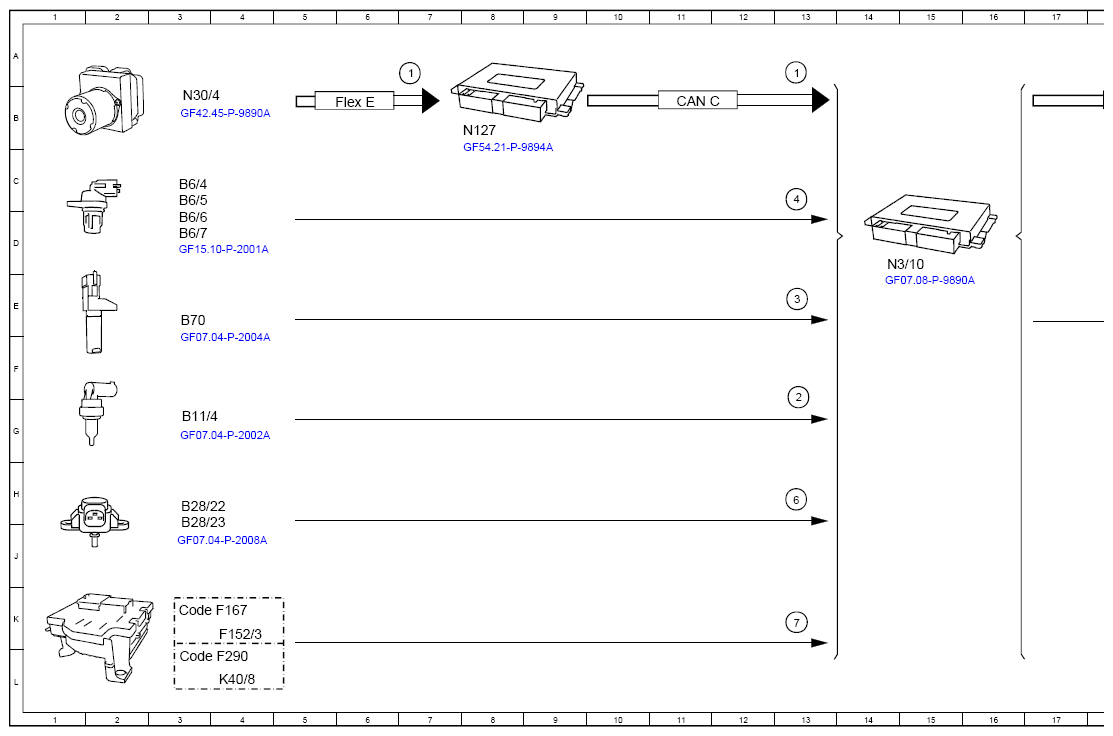 1 2 3 4 5 6 7 8 9 10 11 12 13 14 15 16 17

A
B
C
D
E
F
G
H
J
K
L

N30/4
GF42.45-P-9890A

Flex E

1

N127
GF54.21-P-9894A

CAN C

1

B6/4
B6/5
B6/6
B6/7
GF15.10-P-2001A

4

N3/10
GF07.08-P-9890A

B70
GF07.04-P-2004A

3

B11/4
GF07.04-P-2002A

2

B28/22
B28/23
GF07.04-P-2008A

6

Code F167
F152/3
Code F290
K40/8

7

1 2 3 4 5 6 7 8 9 10 11 12 13 14 15 16 17